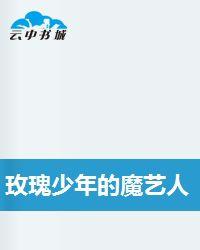 云中书城

玫瑰少年的魔艺人